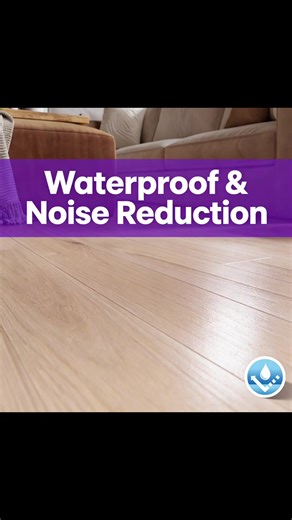 Waterproof &
Noise Reduction